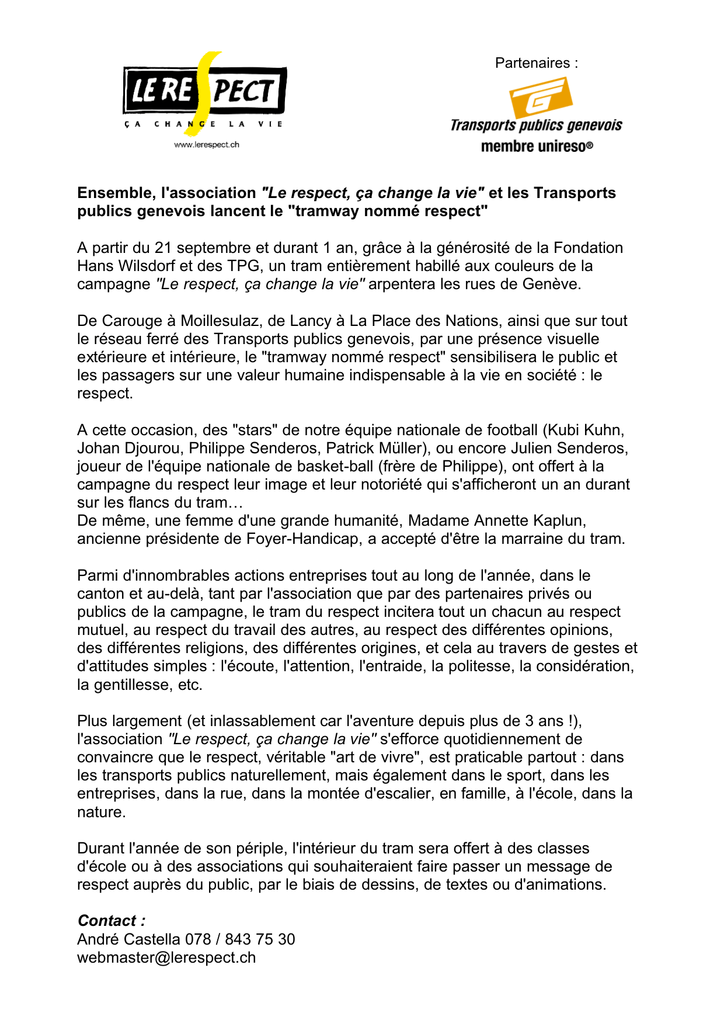 LE RESPECT
ÇA CHANGE LA VIE
www.lerespect.ch

Partenaires :

Transports publics genevois
membre unireso®

Ensemble, l'association "Le respect, ça change la vie" et les Transports publics genevois lancent le "tramway nommé respect"

A partir du 21 septembre et durant 1 an, grâce à la générosité de la Fondation Hans Wilsdorf et des TPG, un tram entièrement habillé aux couleurs de la campagne "Le respect, ça change la vie" arpentera les rues de Genève.

De Carouge à Moillesulaz, de Lancy à La Place des Nations, ainsi que sur tout le réseau ferré des Transports publics genevois, par une présence visuelle extérieure et intérieure, le "tramway nommé respect" sensibilisera le public et les passagers sur une valeur humaine indispensable à la vie en société : le respect.

A cette occasion, des "stars" de notre équipe nationale de football (Kubi Kuhn, Johan Djourou, Philippe Senderos, Patrick Müller), ou encore Julien Senderos, joueur de l'équipe nationale de basket-ball (frère de Philippe), ont offert à la campagne du respect leur image et leur notoriété qui s'afficheront un an durant sur les flancs du tram…
De même, une femme d'une grande humanité, Madame Annette Kaplun, ancienne présidente de Foyer-Handicap, a accepté d'être la marraine du tram.

Parmi d'innombrables actions entreprises tout au long de l'année, dans le canton et au-delà, tant par l'association que par des partenaires privés ou publics de la campagne, le tram du respect incitera tout un chacun au respect mutuel, au respect du travail des autres, au respect des différentes opinions, des différentes religions, des différentes origines, et cela au travers de gestes et d'attitudes simples : l'écoute, l'attention, l'entraide, la politesse, la considération, la gentillesse, etc.

Plus largement (et inlassablement car l'aventure depuis plus de 3 ans !), l'association "Le respect, ça change la vie" s'efforce quotidiennement de convaincre que le respect, véritable "art de vivre", est praticable partout : dans les transports publics naturellement, mais également dans le sport, dans les entreprises, dans la rue, dans la montée d'escalier, en famille, à l'école, dans la nature.

Durant l'année de son périple, l'intérieur du tram sera offert à des classes d'école ou à des associations qui souhaiteraient faire passer un message de respect auprès du public, par le biais de dessins, de textes ou d'animations.

Contact :
André Castella 078 / 843 75 30
webmaster@lerespect.ch